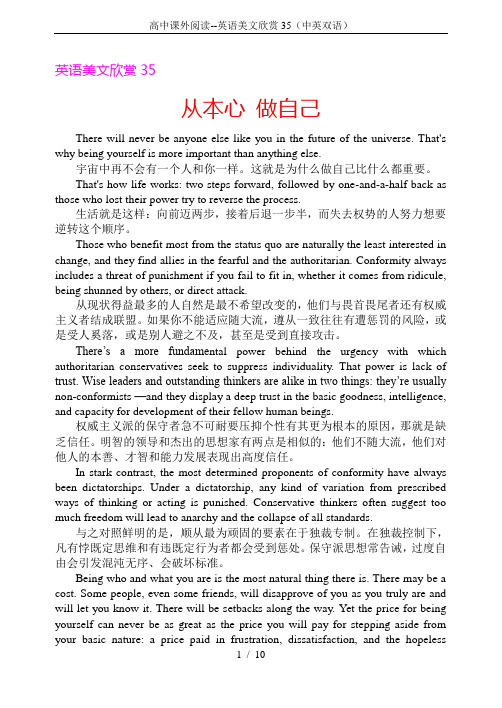 高中课外阅读--英语美文欣赏 35（中英双语）

英语美文欣赏 35

从本心 做自己

There will never be anyone else like you in the future of the universe. That's why being yourself is more important than anything else.

宇宙中再不会有一个人和你一样。这就是为什么做自己比什么都重要。

That's how life works: two steps forward, followed by one-and-a-half back as those who lost their power try to reverse the process.

生活就是这样：向前迈两步，接着后退一步半，而失去权势的人努力想要逆转这个顺序。

Those who benefit most from the status quo are naturally the least interested in change, and they find allies in the fearful and the authoritarian. Conformity always includes a threat of punishment if you fail to fit in, whether it comes from ridicule, being shunned by others, or direct attack.

从现状得益最多的人自然是最不希望改变的，他们与畏首畏尾者还有权威主义者结成联盟。如果你不能适应随大流，遵从一致往往有遭惩罚的风险，或是受人奚落，或是别人避之不及，甚至是受到直接攻击。

There's a more fundamental power behind the urgency with which authoritarian conservatives seek to suppress individuality. That power is lack of trust. Wise leaders and outstanding thinkers are alike in two things: they're usually non-conformists —and they display a deep trust in the basic goodness, intelligence, and capacity for development of their fellow human beings.

权威主义派的保守者急不可耐要压抑个性有其更为根本的原因，那就是缺乏信任。明智的领导和杰出的思想家有两点是相似的：他们不随大流，他们对他人的本善、才智和能力发展表现出高度信任。

In stark contrast, the most determined proponents of conformity have always been dictatorships. Under a dictatorship, any kind of variation from prescribed ways of thinking or acting is punished. Conservative thinkers often suggest too much freedom will lead to anarchy and the collapse of all standards.

与之对照鲜明的是，顺从最为顽固的要素在于独裁专制。在独裁控制下，凡有悖既定思维和有违既定行为者都会受到惩处。保守派思想常告诫，过度自由会引发混沌无序、会破坏标准。

Being who and what you are is the most natural thing there is. There may be a cost. Some people, even some friends, will disapprove of you as you truly are and will let you know it. There will be setbacks along the way. Yet the price for being yourself can never be as great as the price you will pay for stepping aside from your basic nature: a price paid in frustration, dissatisfaction, and the hopeless

1 / 10